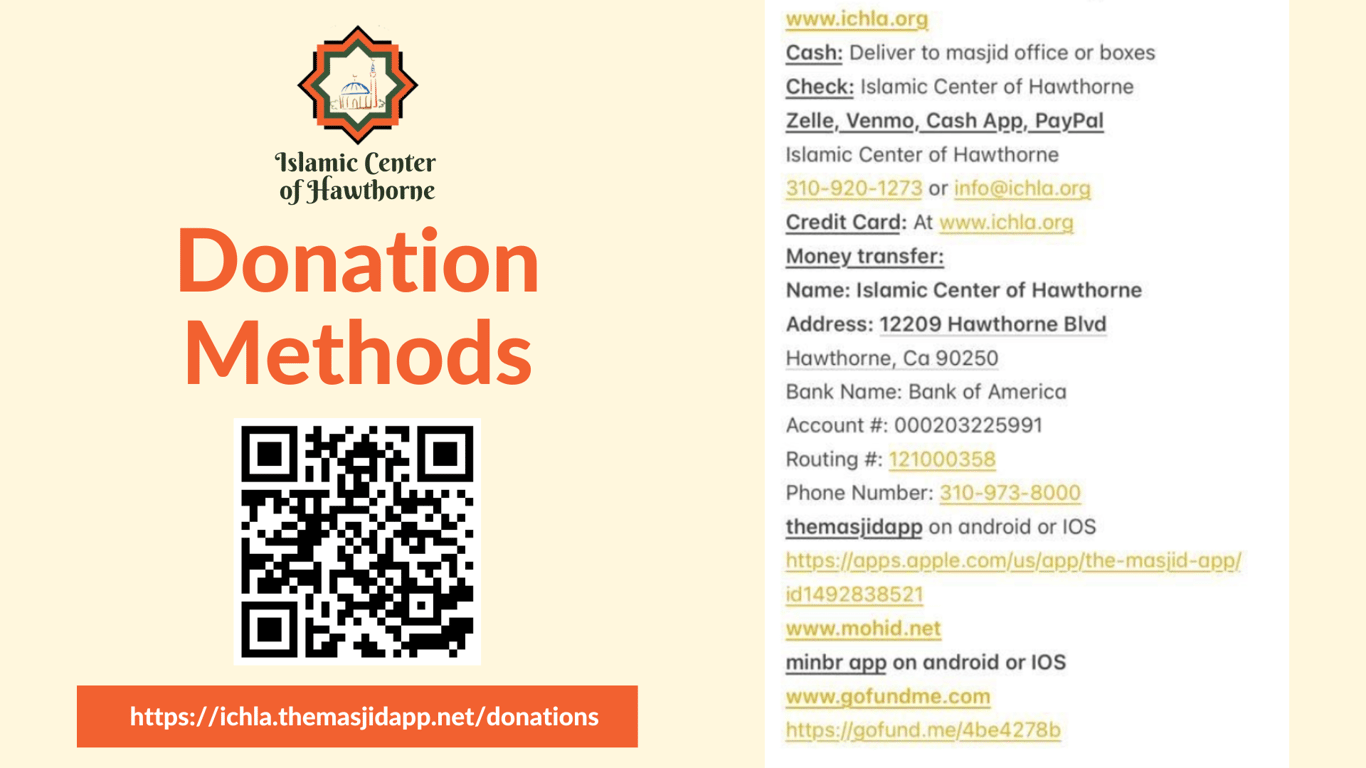 Islamic Center of Hawthorne

Donation Methods

https://ichla.themasjidapp.net/donations

www.ichla.org
Cash: Deliver to masjid office or boxes
Check: Islamic Center of Hawthorne
Zelle, Venmo, Cash App, PayPal
Islamic Center of Hawthorne
310-920-1273 or info@ichla.org
Credit Card: At www.ichla.org
Money transfer:
Name: Islamic Center of Hawthorne
Address: 12209 Hawthorne Blvd
Hawthorne, Ca 90250
Bank Name: Bank of America
Account #: 000203225991
Routing #: 121000358
Phone Number: 310-973-8000
themasjidapp on android or IOS
https://apps.apple.com/us/app/the-masjid-app/id1492838521
www.mohid.net
minbr app on android or IOS
www.gofundme.com
https://gofund.me/4be4278b